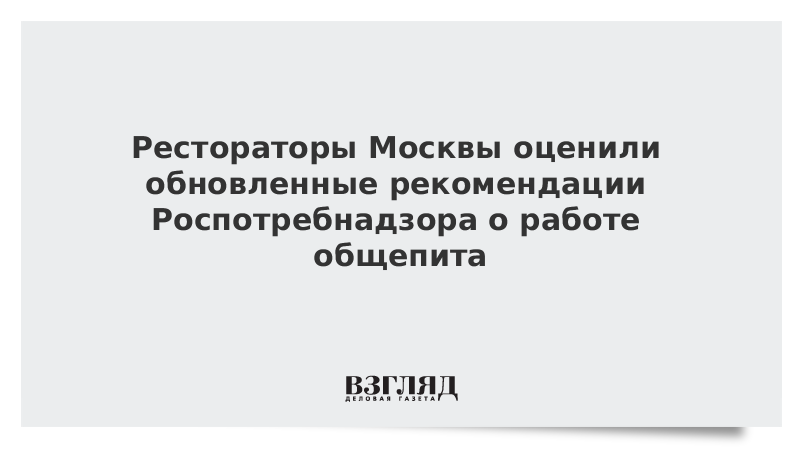 Рестораторы Москвы оценили обновленные рекомендации Роспотребнадзора о работе общепита

ВЗГЛЯД
ДЕЛОВАЯ ГАЗЕТА